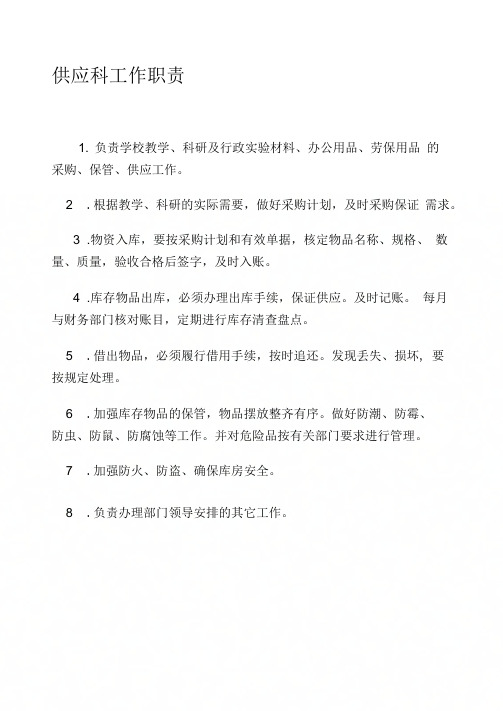 供应科工作职责

1. 负责学校教学、科研及行政实验材料、办公用品、劳保用品 的采购、保管、供应工作。

2 . 根据教学、科研的实际需要，做好采购计划，及时采购保证 需求。

3 .物资入库，要按采购计划和有效单据，核定物品名称、规格、 数量、质量，验收合格后签字，及时入账。

4 .库存物品出库，必须办理出库手续，保证供应。及时记账。 每月与财务部门核对账目，定期进行库存清查盘点。

5 . 借出物品，必须履行借用手续，按时追还。发现丢失、损坏, 要按规定处理。

6 . 加强库存物品的保管，物品摆放整齐有序。做好防潮、防霉、防虫、防鼠、防腐蚀等工作。并对危险品按有关部门要求进行管理。

7 . 加强防火、防盗、确保库房安全。

8 . 负责办理部门领导安排的其它工作。